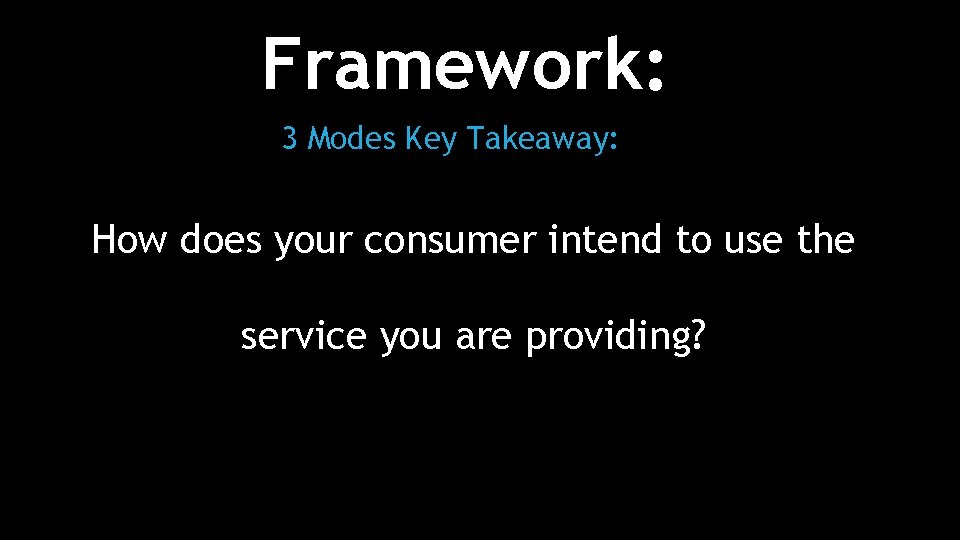 Framework:

3 Modes Key Takeaway:

How does your consumer intend to use the service you are providing?